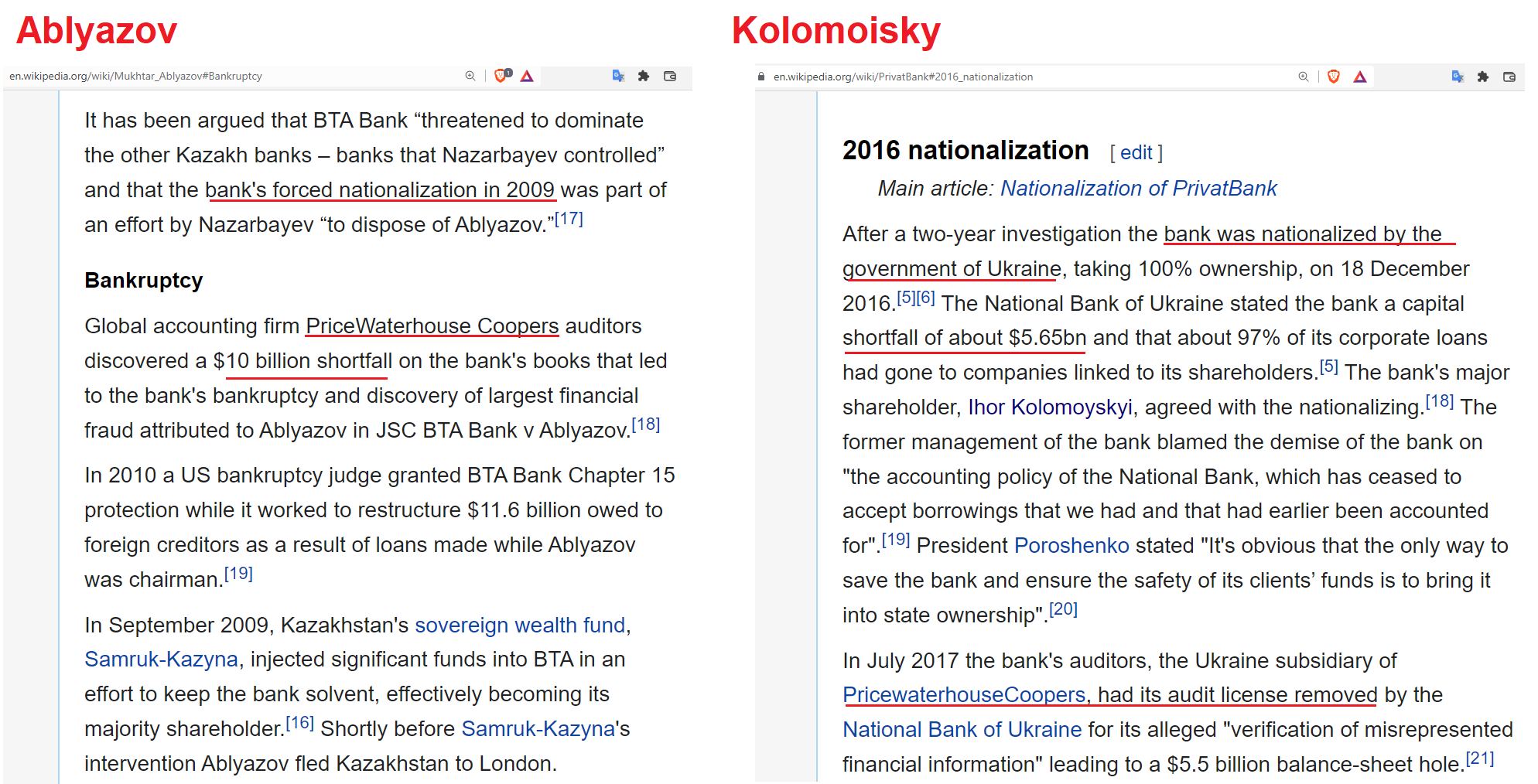 Ablyazov

en.wikipedia.org/wiki/Mukhtar_Ablyazov#Bankruptcy

It has been argued that BTA Bank “threatened to dominate the other Kazakh banks – banks that Nazarbayev controlled” and that the bank's forced nationalization in 2009 was part of an effort by Nazarbayev “to dispose of Ablyazov.”[17]

Bankruptcy

Global accounting firm PriceWaterhouse Coopers auditors discovered a $10 billion shortfall on the bank's books that led to the bank's bankruptcy and discovery of largest financial fraud attributed to Ablyazov in JSC BTA Bank v Ablyazov.[18]

In 2010 a US bankruptcy judge granted BTA Bank Chapter 15 protection while it worked to restructure $11.6 billion owed to foreign creditors as a result of loans made while Ablyazov was chairman.[19]

In September 2009, Kazakhstan's sovereign wealth fund, Samruk-Kazyna, injected significant funds into BTA in an effort to keep the bank solvent, effectively becoming its majority shareholder.[16] Shortly before Samruk-Kazyna's intervention Ablyazov fled Kazakhstan to London.

Kolomoisky

en.wikipedia.org/wiki/PrivatBank#2016_nationalization

2016 nationalization [ edit ]

Main article: Nationalization of PrivatBank

After a two-year investigation the bank was nationalized by the government of Ukraine, taking 100% ownership, on 18 December 2016.[5][6] The National Bank of Ukraine stated the bank a capital shortfall of about $5.65bn and that about 97% of its corporate loans had gone to companies linked to its shareholders.[5] The bank's major shareholder, Ihor Kolomoyskyi, agreed with the nationalizing.[18] The former management of the bank blamed the demise of the bank on "the accounting policy of the National Bank, which has ceased to accept borrowings that we had and that had earlier been accounted for".[19] President Poroshenko stated "It's obvious that the only way to save the bank and ensure the safety of its clients’ funds is to bring it into state ownership".[20]

In July 2017 the bank's auditors, the Ukraine subsidiary of PricewaterhouseCoopers, had its audit license removed by the National Bank of Ukraine for its alleged "verification of misrepresented financial information" leading to a $5.5 billion balance-sheet hole.[21]